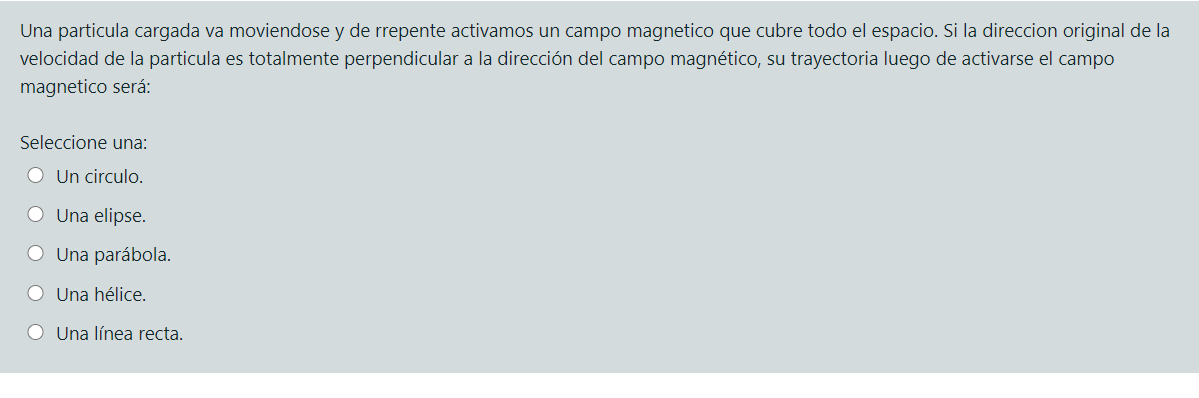 Una particula cargada va moviendose y de rrepente activamos un campo magnetico que cubre todo el espacio. Si la direccion original de la velocidad de la particula es totalmente perpendicular a la dirección del campo magnético, su trayectoria luego de activarse el campo magnetico será:

Seleccione una:
Un circulo.
Una elipse.
Una parábola.
Una hélice.
Una línea recta.